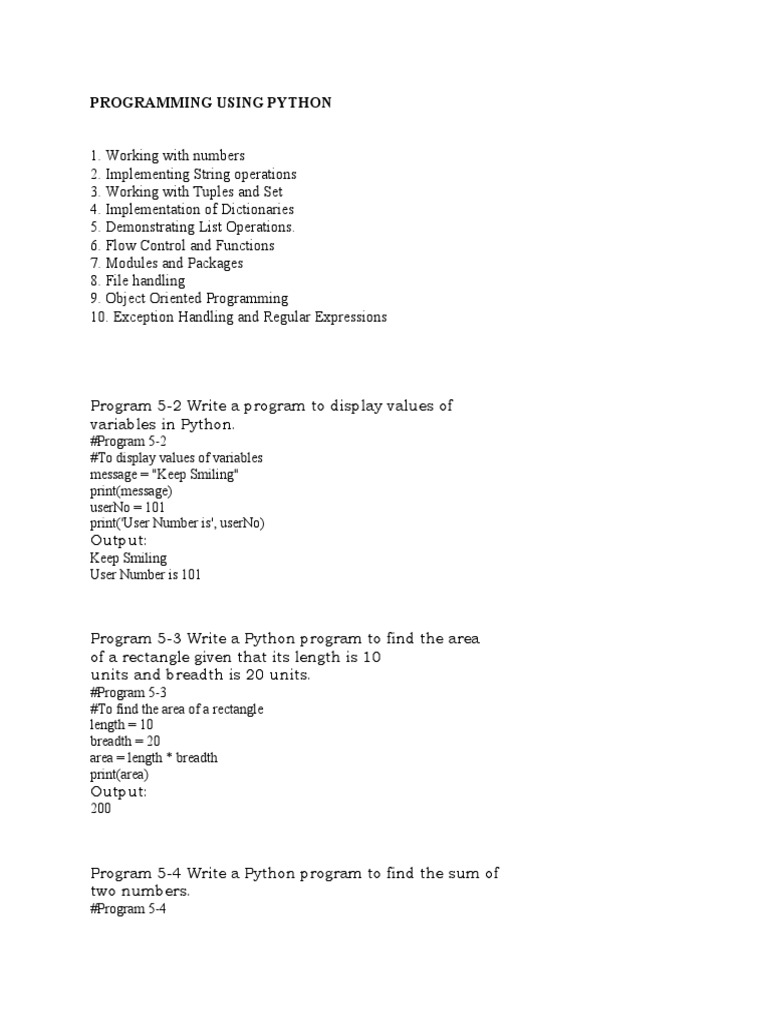 PROGRAMMING USING PYTHON

1. Working with numbers
2. Implementing String operations
3. Working with Tuples and Set
4. Implementation of Dictionaries
5. Demonstrating List Operations.
6. Flow Control and Functions
7. Modules and Packages
8. File handling
9. Object Oriented Programming
10. Exception Handling and Regular Expressions

Program 5-2 Write a program to display values of variables in Python.
#Program 5-2
#To display values of variables
message = "Keep Smiling"
print(message)
userNo = 101
print('User Number is', userNo)
Output:
Keep Smiling
User Number is 101

Program 5-3 Write a Python program to find the area of a rectangle given that its length is 10 units and breadth is 20 units.
#Program 5-3
#To find the area of a rectangle
length = 10
breadth = 20
area = length * breadth
print(area)
Output:
200

Program 5-4 Write a Python program to find the sum of two numbers.
#Program 5-4